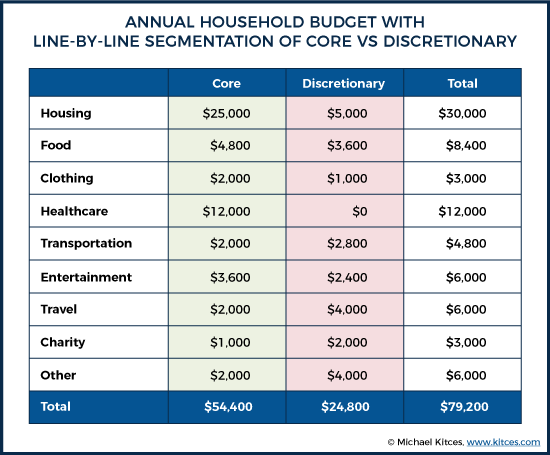 ANNUAL HOUSEHOLD BUDGET WITH LINE-BY-LINE SEGMENTATION OF CORE VS DISCRETIONARY

| | Core | Discretionary | Total |
|---|---|---|---|
| Housing | \$25,000 | \$5,000 | \$30,000 |
| Food | \$4,800 | \$3,600 | \$8,400 |
| Clothing | \$2,000 | \$1,000 | \$3,000 |
| Healthcare | \$12,000 | \$0 | \$12,000 |
| Transportation | \$2,000 | \$2,800 | \$4,800 |
| Entertainment | \$3,600 | \$2,400 | \$6,000 |
| Travel | \$2,000 | \$4,000 | \$6,000 |
| Charity | \$1,000 | \$2,000 | \$3,000 |
| Other | \$2,000 | \$4,000 | \$6,000 |
| Total | \$54,400 | \$24,800 | \$79,200 |

© Michael Kitces, www.kitces.com